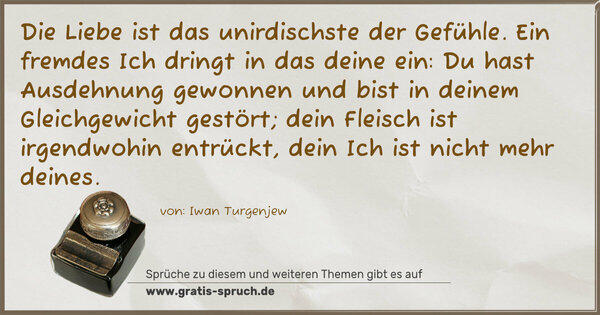 Die Liebe ist das unirdischste der Gefühle. Ein fremdes Ich dringt in das deine ein: Du hast Ausdehnung gewonnen und bist in deinem Gleichgewicht gestört; dein Fleisch ist irgendwohin entrückt, dein Ich ist nicht mehr deines.

von: Iwan Turgenjew

Sprüche zu diesem und weiteren Themen gibt es auf
www.gratis-spruch.de